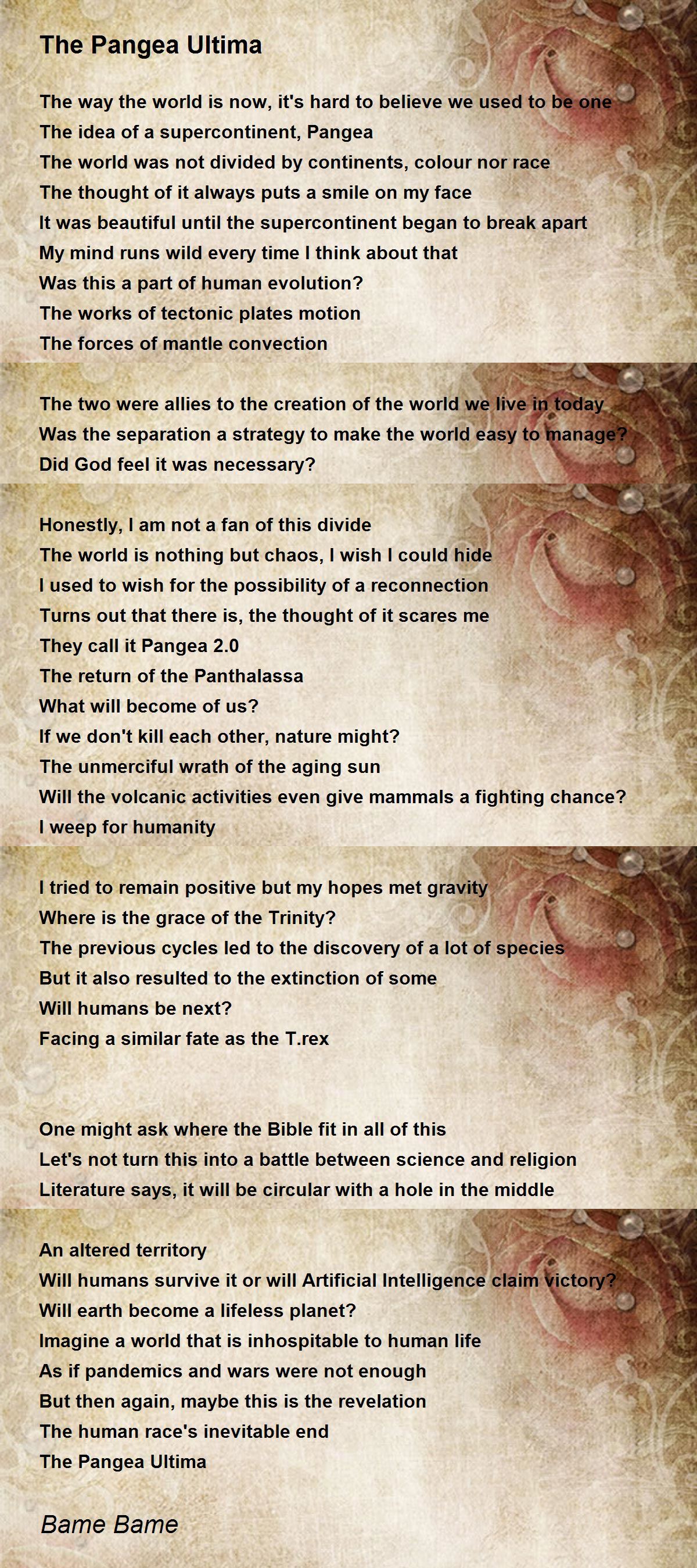 The Pangea Ultima

The way the world is now, it's hard to believe we used to be one
The idea of a supercontinent, Pangea
The world was not divided by continents, colour nor race
The thought of it always puts a smile on my face
It was beautiful until the supercontinent began to break apart
My mind runs wild every time I think about that
Was this a part of human evolution?
The works of tectonic plates motion
The forces of mantle convection

The two were allies to the creation of the world we live in today
Was the separation a strategy to make the world easy to manage?
Did God feel it was necessary?

Honestly, I am not a fan of this divide
The world is nothing but chaos, I wish I could hide
I used to wish for the possibility of a reconnection
Turns out that there is, the thought of it scares me
They call it Pangea 2.0
The return of the Panthalassa
What will become of us?
If we don't kill each other, nature might?
The unmerciful wrath of the aging sun
Will the volcanic activities even give mammals a fighting chance?
I weep for humanity

I tried to remain positive but my hopes met gravity
Where is the grace of the Trinity?
The previous cycles led to the discovery of a lot of species
But it also resulted to the extinction of some
Will humans be next?
Facing a similar fate as the T.rex

One might ask where the Bible fit in all of this
Let's not turn this into a battle between science and religion
Literature says, it will be circular with a hole in the middle

An altered territory
Will humans survive it or will Artificial Intelligence claim victory?
Will earth become a lifeless planet?
Imagine a world that is inhospitable to human life
As if pandemics and wars were not enough
But then again, maybe this is the revelation
The human race's inevitable end
The Pangea Ultima

Bame Bame